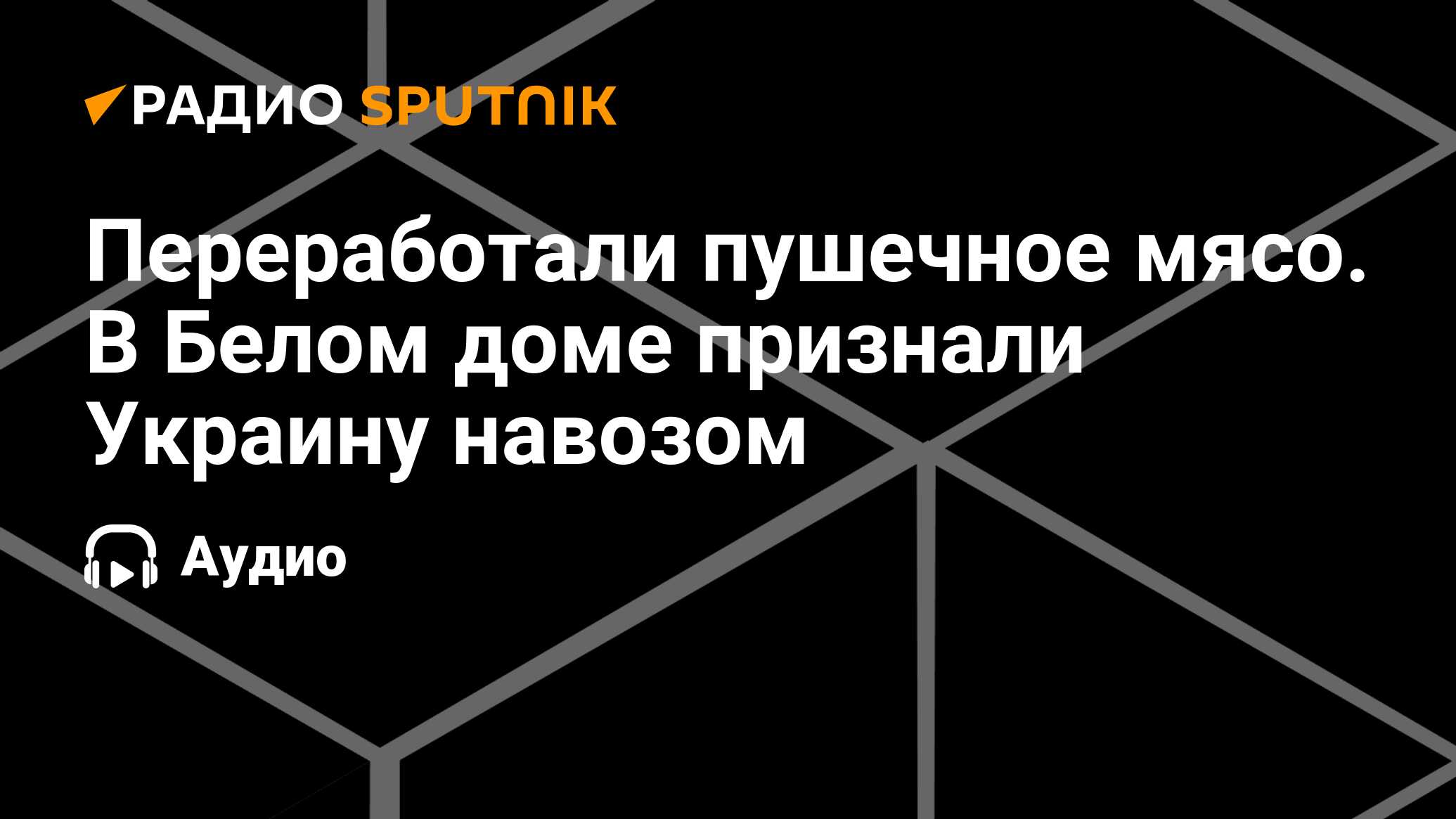 РАДИО SPUTNIK

Переработали пушечное мясо. В Белом доме признали Украину навозом

Аудио